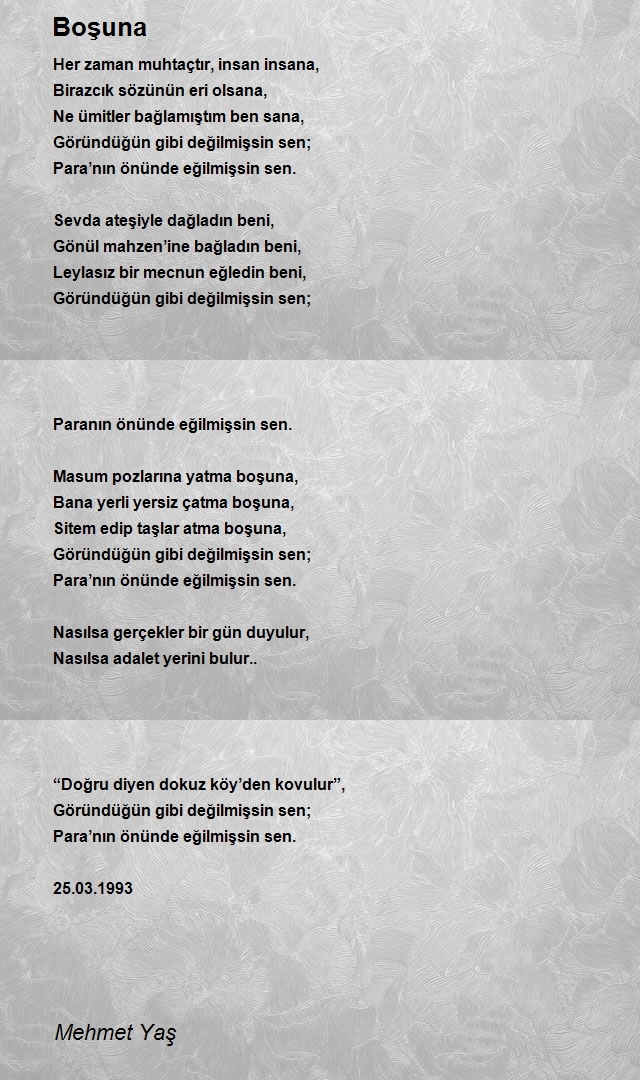 Boşuna

Her zaman muhtaçtır, insan insana,
Birazcık sözünün eri olsana,
Ne ümitler bağlamıştım ben sana,
Göründüğün gibi değilmişsin sen;
Para'nın önünde eğilmişsin sen.

Sevda ateşiyle dağladın beni,
Gönül mahzen'ine bağladın beni,
Leylasız bir mecnun eğledin beni,
Göründüğün gibi değilmişsin sen;

Paranın önünde eğilmişsin sen.

Masum pozlarına yatma boşuna,
Bana yerli yersiz çatma boşuna,
Sitem edip taşlar atma boşuna,
Göründüğün gibi değilmişsin sen;
Para'nın önünde eğilmişsin sen.

Nasılsa gerçekler bir gün duyulur,
Nasılsa adalet yerini bulur..

"Doğru diyen dokuz köy'den kovulur",
Göründüğün gibi değilmişsin sen;
Para'nın önünde eğilmişsin sen.

25.03.1993

Mehmet Yaş